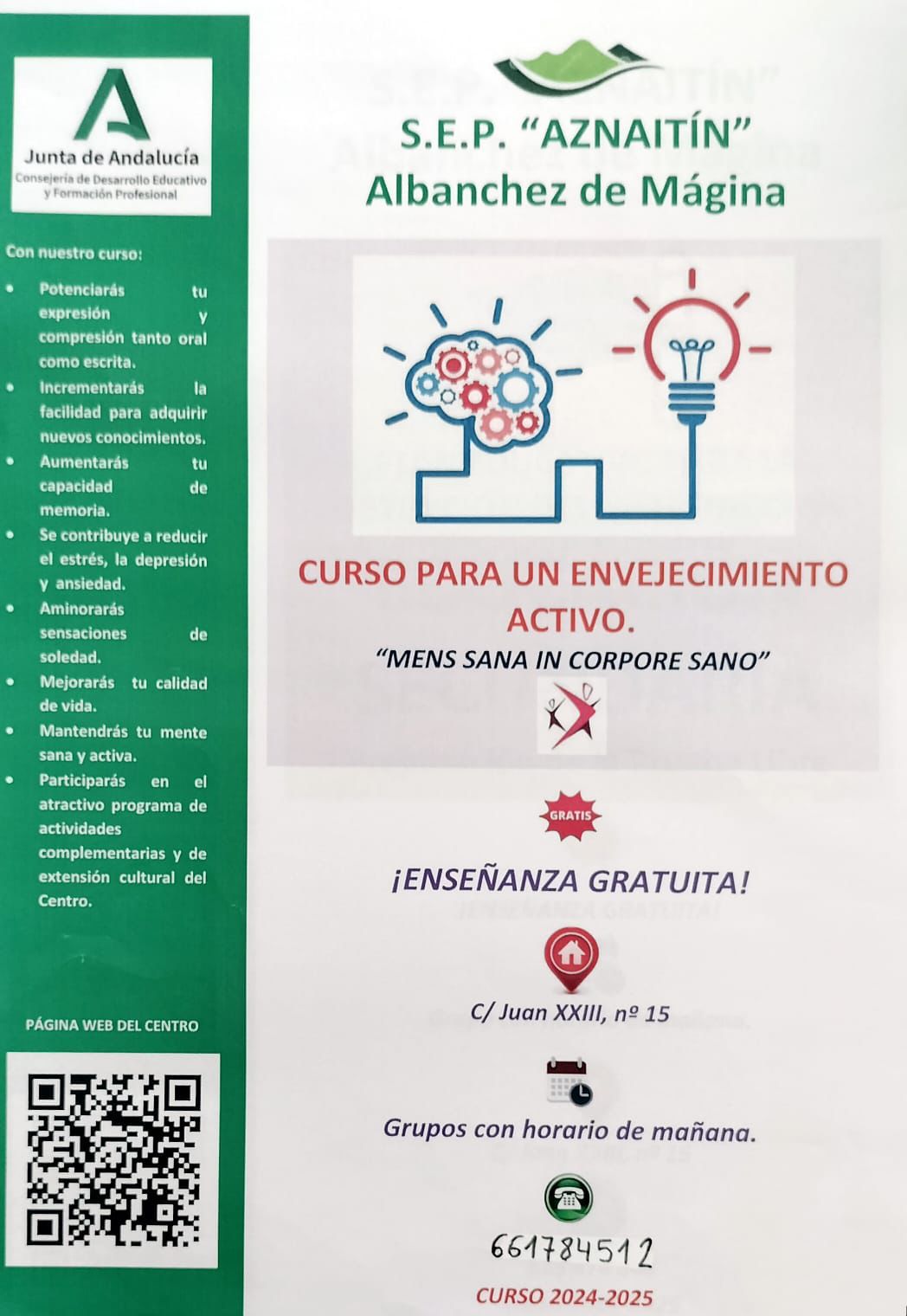 Junta de Andalucía
Consejería de Desarrollo Educativo y Formación Profesional

Con nuestro curso:

• Potenciarás tu expresión y compresión tanto oral como escrita.
• Incrementarás la facilidad para adquirir nuevos conocimientos.
• Aumentarás tu capacidad de memoria.
• Se contribuye a reducir el estrés, la depresión y ansiedad.
• Aminorarás sensaciones de soledad.
• Mejorarás tu calidad de vida.
• Mantendrás tu mente sana y activa.
• Participarás en el atractivo programa de actividades complementarias y de extensión cultural del Centro.

PÁGINA WEB DEL CENTRO

S.E.P. "AZNAITÍN"
Albanchez de Mágina

CURSO PARA UN ENVEJECIMIENTO ACTIVO.

"MENS SANA IN CORPORE SANO"

GRATIS

¡ENSEÑANZA GRATUITA!

C/ Juan XXIII, nº 15

Grupos con horario de mañana.

661784512

CURSO 2024-2025